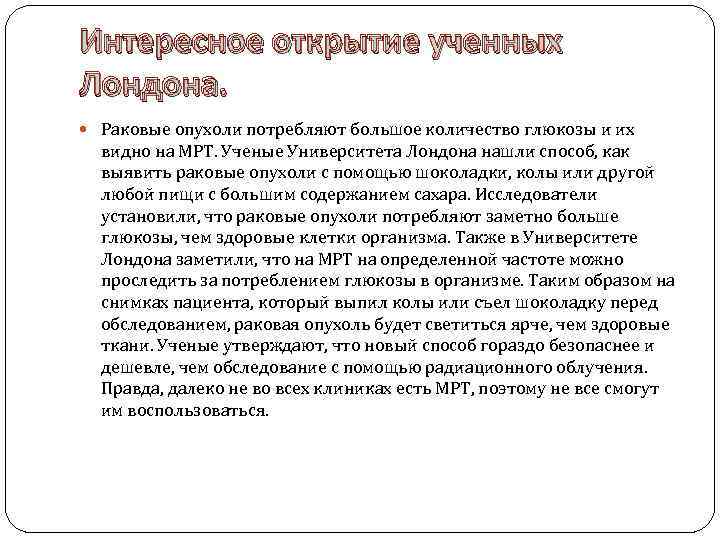 Интересное открытие ученных Лондона.

Раковые опухоли потребляют большое количество глюкозы и их видно на МРТ. Ученые Университета Лондона нашли способ, как выявить раковые опухоли с помощью шоколадки, колы или другой любой пищи с большим содержанием сахара. Исследователи установили, что раковые опухоли потребляют заметно больше глюкозы, чем здоровые клетки организма. Также в Университете Лондона заметили, что на МРТ на определенной частоте можно проследить за потреблением глюкозы в организме. Таким образом на снимках пациента, который выпил колы или съел шоколадку перед обследованием, раковая опухоль будет светиться ярче, чем здоровые ткани. Ученые утверждают, что новый способ гораздо безопаснее и дешевле, чем обследование с помощью радиационного облучения. Правда, далеко не во всех клиниках есть МРТ, поэтому не все смогут им воспользоваться.